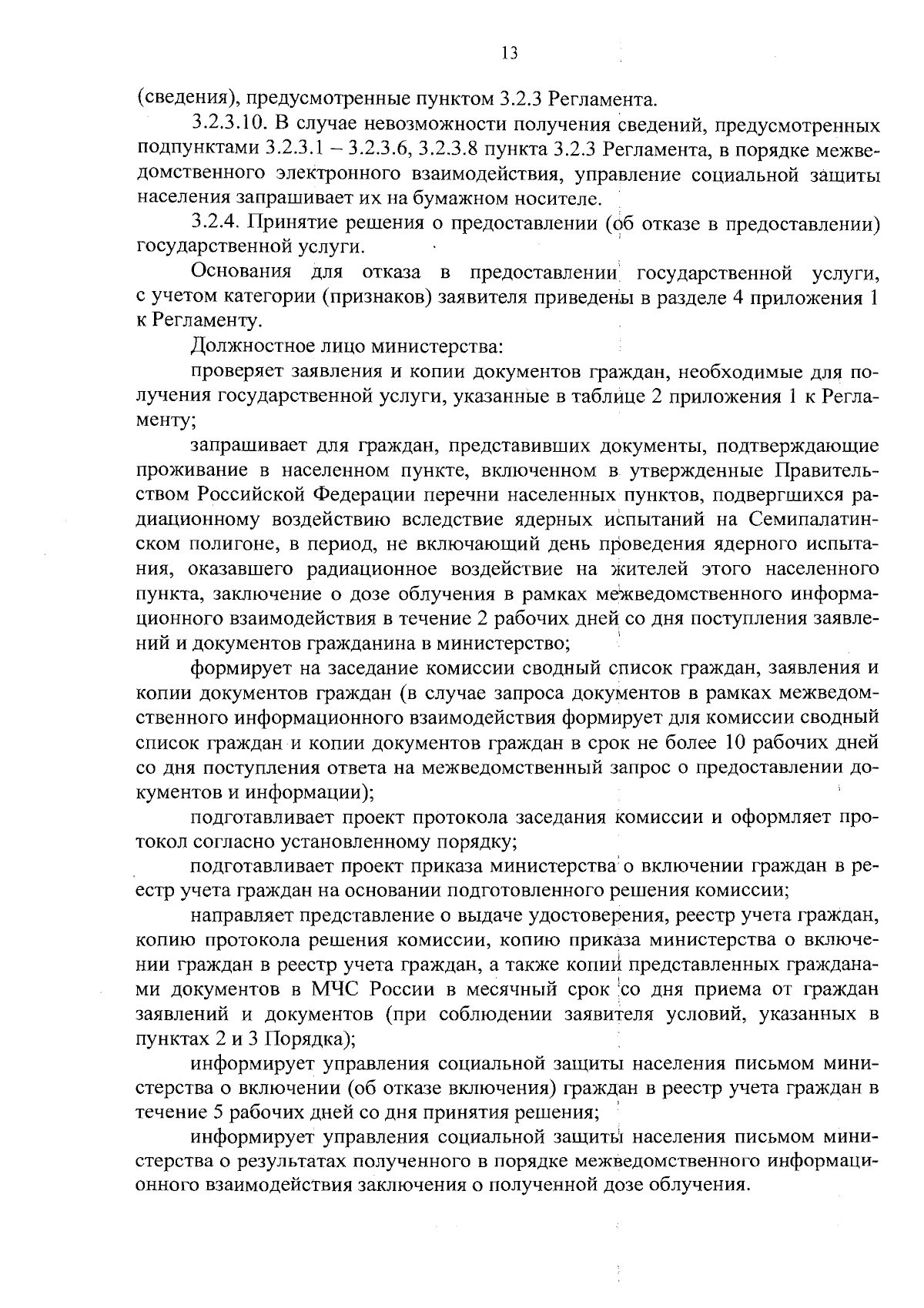 13

(сведения), предусмотренные пунктом 3.2.3 Регламента.

3.2.3.10. В случае невозможности получения сведений, предусмотренных подпунктами 3.2.3.1 – 3.2.3.6, 3.2.3.8 пункта 3.2.3 Регламента, в порядке межведомственного электронного взаимодействия, управление социальной защиты населения запрашивает их на бумажном носителе.

3.2.4. Принятие решения о предоставлении (об отказе в предоставлении) государственной услуги.

Основания для отказа в предоставлении государственной услуги, с учетом категории (признаков) заявителя приведены в разделе 4 приложения 1 к Регламенту.

Должностное лицо министерства:

проверяет заявления и копии документов граждан, необходимые для получения государственной услуги, указанные в таблице 2 приложения 1 к Регламенту;

запрашивает для граждан, представивших документы, подтверждающие проживание в населенном пункте, включенном в утвержденные Правительством Российской Федерации перечни населенных пунктов, подвергшихся радиационному воздействию вследствие ядерных испытаний на Семипалатинском полигоне, в период, не включающий день проведения ядерного испытания, оказавшего радиационное воздействие на жителей этого населенного пункта, заключение о дозе облучения в рамках межведомственного информационного взаимодействия в течение 2 рабочих дней со дня поступления заявлений и документов гражданина в министерство;

формирует на заседание комиссии сводный список граждан, заявления и копии документов граждан (в случае запроса документов в рамках межведомственного информационного взаимодействия формирует для комиссии сводный список граждан и копии документов граждан в срок не более 10 рабочих дней со дня поступления ответа на межведомственный запрос о предоставлении документов и информации);

подготавливает проект протокола заседания комиссии и оформляет протокол согласно установленному порядку;

подготавливает проект приказа министерства о включении граждан в реестр учета граждан на основании подготовленного решения комиссии;

направляет представление о выдаче удостоверения, реестр учета граждан, копию протокола решения комиссии, копию приказа министерства о включении граждан в реестр учета граждан, а также копии представленных гражданами документов в МЧС России в месячный срок со дня приема от граждан заявлений и документов (при соблюдении заявителя условий, указанных в пунктах 2 и 3 Порядка);

информирует управления социальной защиты населения письмом министерства о включении (об отказе включения) граждан в реестр учета граждан в течение 5 рабочих дней со дня принятия решения;

информирует управления социальной защиты населения письмом министерства о результатах полученного в порядке межведомственного информационного взаимодействия заключения о полученной дозе облучения.